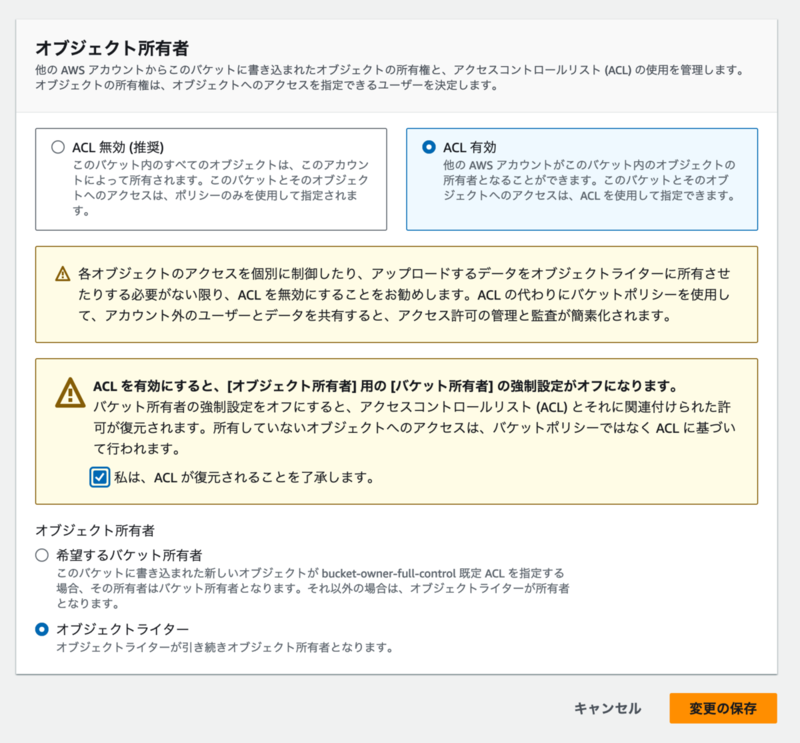 オブジェクト所有者
他の AWS アカウントからこのバケットに書き込まれたオブジェクトの所有権と、アクセスコントロールリスト (ACL) の使用を管理します。オブジェクトの所有権は、オブジェクトへのアクセスを指定できるユーザーを決定します。

ACL 無効 (推奨)
このバケット内のすべてのオブジェクトは、このアカウントによって所有されます。このバケットとそのオブジェクトへのアクセスは、ポリシーのみを使用して指定されます。

ACL 有効
他の AWS アカウントがこのバケット内のオブジェクトの所有者となることができます。このバケットとそのオブジェクトへのアクセスは、ACL を使用して指定できます。

各オブジェクトのアクセスを個別に制御したり、アップロードするデータをオブジェクトライターに所有させたりする必要がない限り、ACL を無効にすることをお勧めします。ACL の代わりにバケットポリシーを使用して、アカウント外のユーザーとデータを共有すると、アクセス許可の管理と監査が簡素化されます。

ACL を有効にすると、[オブジェクト所有者] 用の [バケット所有者] の強制設定がオフになります。
バケット所有者の強制設定をオフにすると、アクセスコントロールリスト (ACL) とそれに関連付けられた許可が復元されます。所有していないオブジェクトへのアクセスは、バケットポリシーではなく ACL に基づいて行われます。

私は、ACL が復元されることを了承します。

オブジェクト所有者

希望するバケット所有者
このバケットに書き込まれた新しいオブジェクトが bucket-owner-full-control 既定 ACL を指定する場合、その所有者はバケット所有者となります。それ以外の場合は、オブジェクトライターが所有者となります。

オブジェクトライター
オブジェクトライターが引き続きオブジェクト所有者となります。

キャンセル
変更の保存